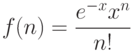 $f(n) = \frac{e^{-x}x^n}{n!}$